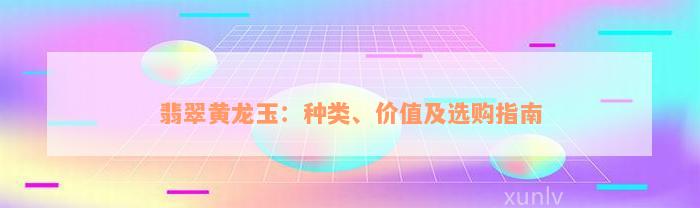 翡翠黄龙玉：种类、价值及选购指南

xunlv